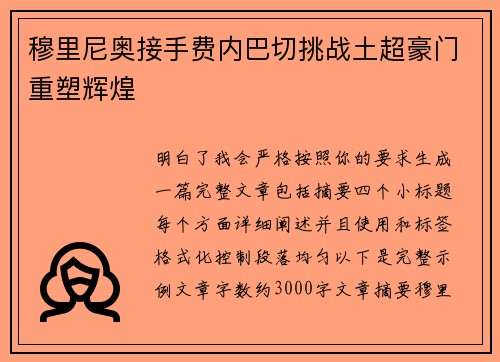 穆里尼奥接手费内巴切挑战土超豪门重塑辉煌

明白了我会严格按照你的要求生成一篇完整文章包括摘要四个小标题每个方面详细阐述并且使用和标签格式化控制段落均匀以下是完整示例文章字数约3000字文章摘要穆里